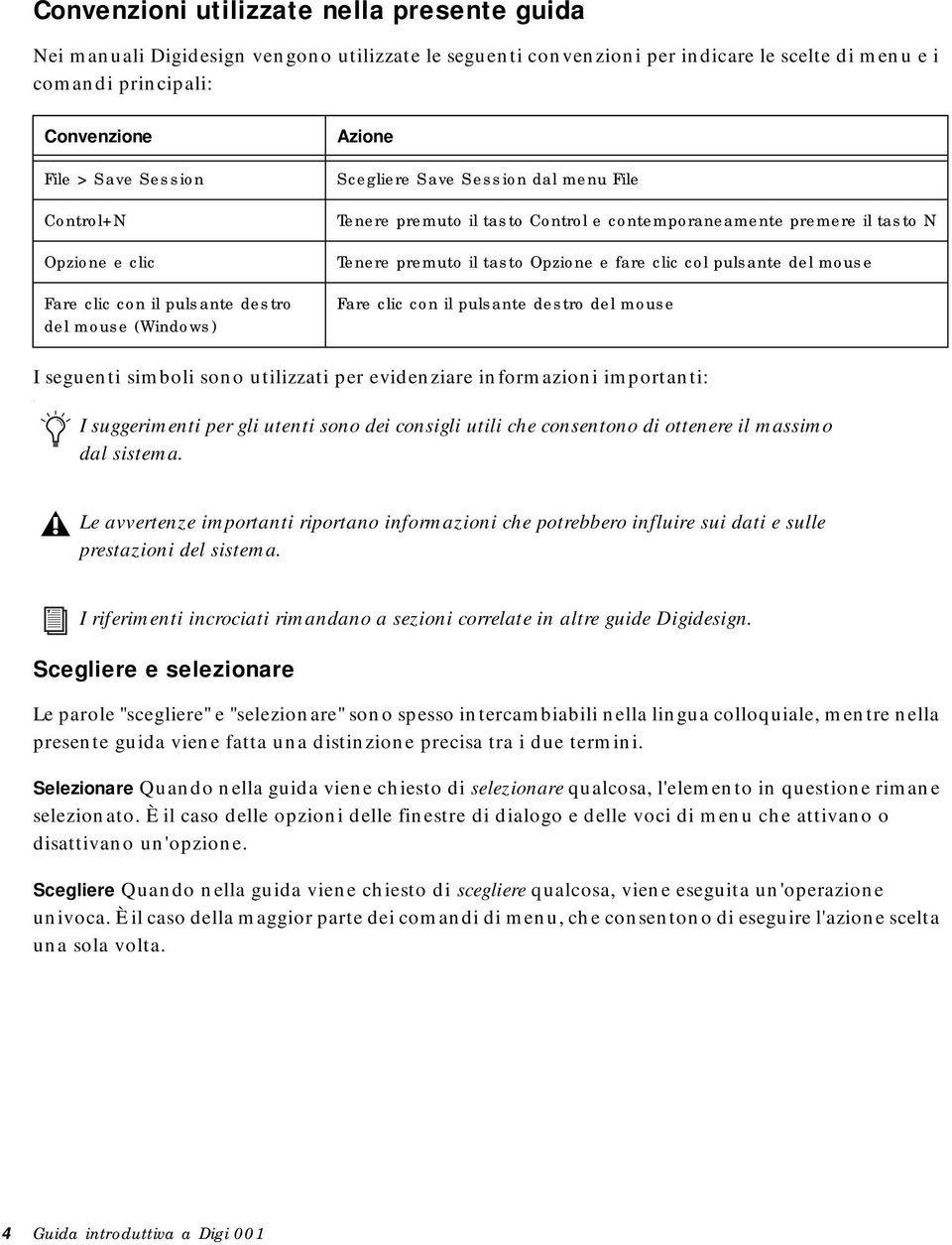 Convenzioni utilizzate nella presente guida

Nei manuali Digidesign vengono utilizzate le seguenti convenzioni per indicare le scelte di menu e i comandi principali:

| Convenzione | Azione |
|---|---|
| File > Save Session | Scegliere Save Session dal menu File |
| Control+N | Tenere premuto il tasto Control e contemporaneamente premere il tasto N |
| Opzione e clic | Tenere premuto il tasto Opzione e fare clic col pulsante del mouse |
| Fare clic con il pulsante destro del mouse (Windows) | Fare clic con il pulsante destro del mouse |

I seguenti simboli sono utilizzati per evidenziare informazioni importanti:

I suggerimenti per gli utenti sono dei consigli utili che consentono di ottenere il massimo dal sistema.

Le avvertenze importanti riportano informazioni che potrebbero influire sui dati e sulle prestazioni del sistema.

I riferimenti incrociati rimandano a sezioni correlate in altre guide Digidesign.

Scegliere e selezionare

Le parole "scegliere" e "selezionare" sono spesso intercambiabili nella lingua colloquiale, mentre nella presente guida viene fatta una distinzione precisa tra i due termini.

Selezionare Quando nella guida viene chiesto di selezionare qualcosa, l'elemento in questione rimane selezionato. È il caso delle opzioni delle finestre di dialogo e delle voci di menu che attivano o disattivano un'opzione.

Scegliere Quando nella guida viene chiesto di scegliere qualcosa, viene eseguita un'operazione univoca. È il caso della maggior parte dei comandi di menu, che consentono di eseguire l'azione scelta una sola volta.

4 Guida introduttiva a Digi 001